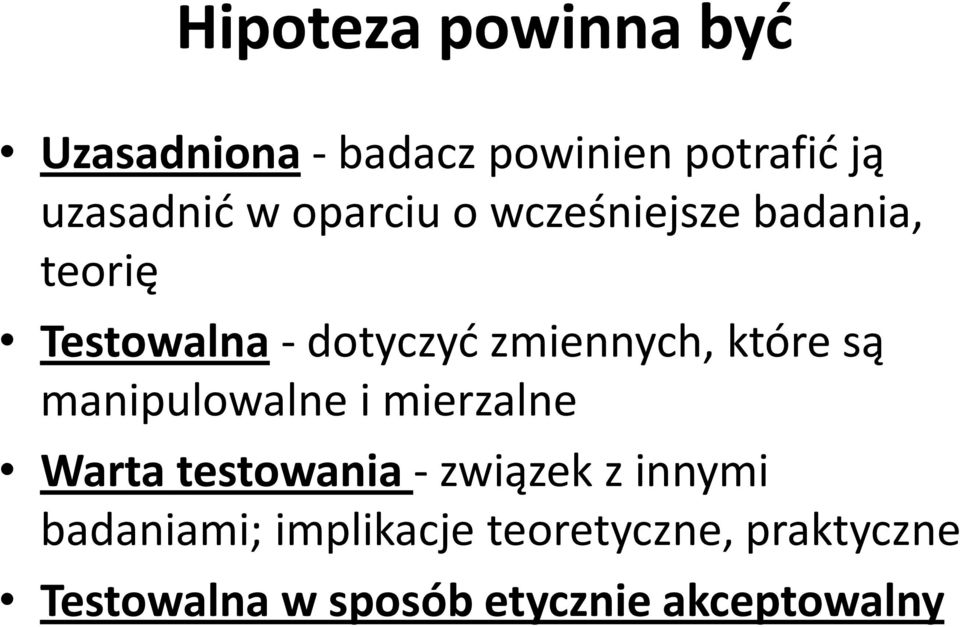 Hipoteza powinna być

• Uzasadniona - badacz powinien potrafić ją uzasadnić w oparciu o wcześniejsze badania, teorię

• Testowalna - dotyczyć zmiennych, które są manipulowalne i mierzalne

• Warta testowania - związek z innymi badaniami; implikacje teoretyczne, praktyczne

• Testowalna w sposób etycznie akceptowalny